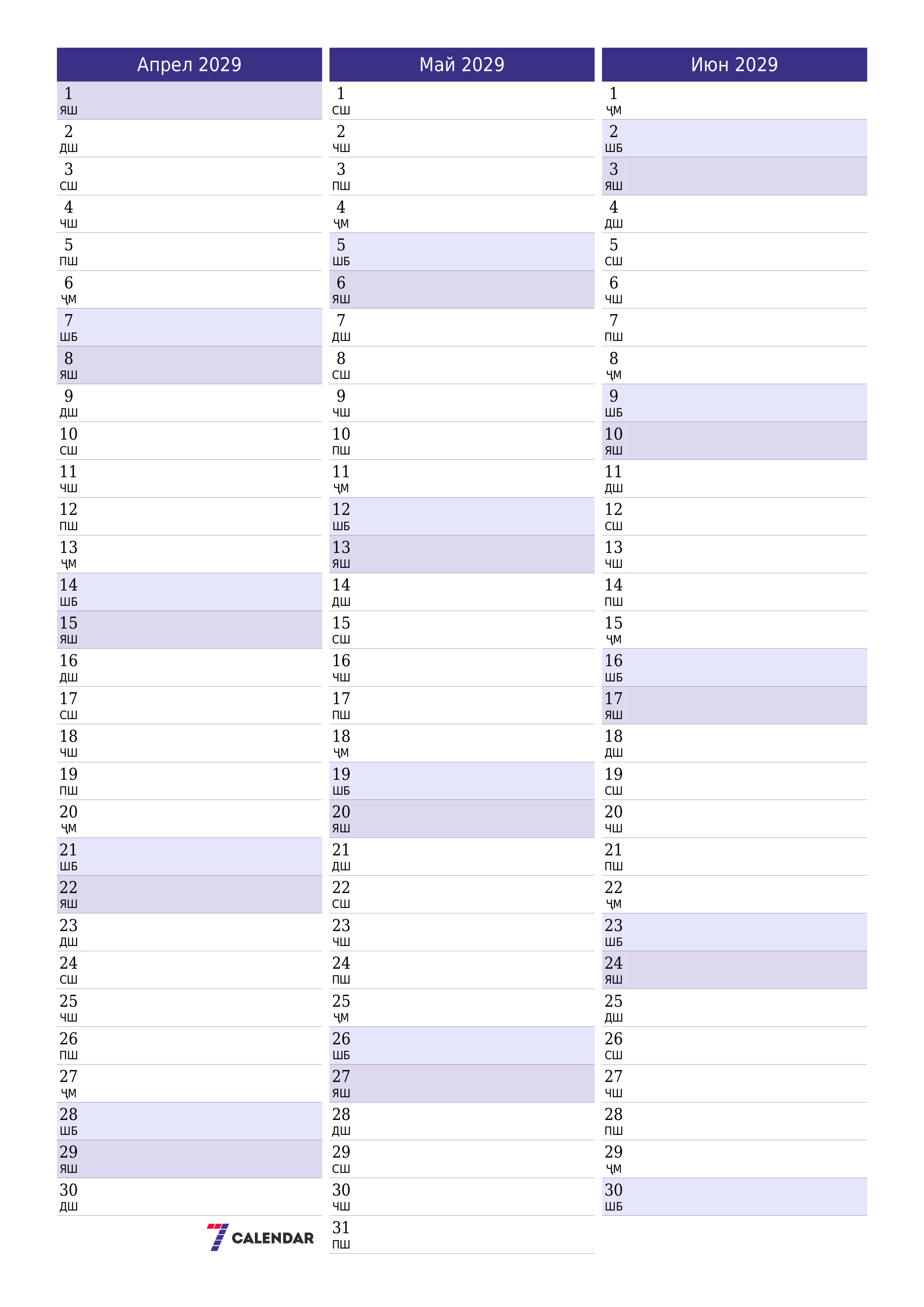 Апрел 2029

1
ЯШ
2
ДШ
3
СШ
4
ЧШ
5
ПШ
6
ҶМ
7
ШБ
8
ЯШ
9
ДШ
10
СШ
11
ЧШ
12
ПШ
13
ҶМ
14
ШБ
15
ЯШ
16
ДШ
17
СШ
18
ЧШ
19
ПШ
20
ҶМ
21
ШБ
22
ЯШ
23
ДШ
24
СШ
25
ЧШ
26
ПШ
27
ҶМ
28
ШБ
29
ЯШ
30
ДШ

7 CALENDAR

Май 2029

1
СШ
2
ЧШ
3
ПШ
4
ҶМ
5
ШБ
6
ЯШ
7
ДШ
8
СШ
9
ЧШ
10
ПШ
11
ҶМ
12
ШБ
13
ЯШ
14
ДШ
15
СШ
16
ЧШ
17
ПШ
18
ҶМ
19
ШБ
20
ЯШ
21
ДШ
22
СШ
23
ЧШ
24
ПШ
25
ҶМ
26
ШБ
27
ЯШ
28
ДШ
29
СШ
30
ЧШ
31
ПШ

Июн 2029

1
ҶМ
2
ШБ
3
ЯШ
4
ДШ
5
СШ
6
ЧШ
7
ПШ
8
ҶМ
9
ШБ
10
ЯШ
11
ДШ
12
СШ
13
ЧШ
14
ПШ
15
ҶМ
16
ШБ
17
ЯШ
18
ДШ
19
СШ
20
ЧШ
21
ПШ
22
ҶМ
23
ШБ
24
ЯШ
25
ДШ
26
СШ
27
ЧШ
28
ПШ
29
ҶМ
30
ШБ